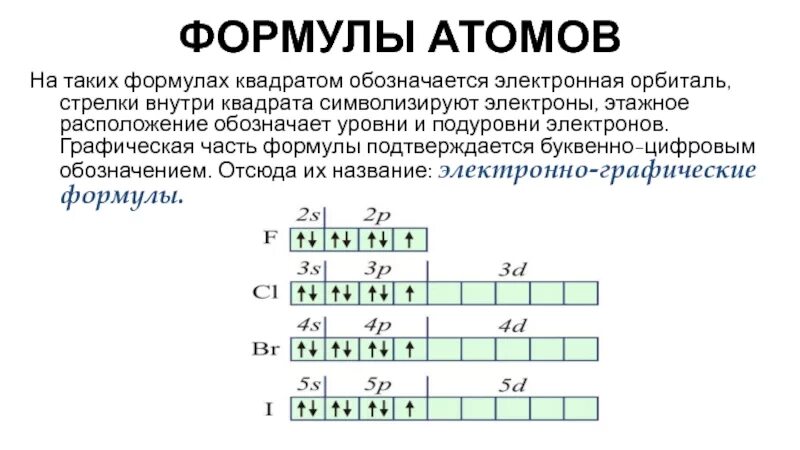 ФОРМУЛЫ АТОМОВ

На таких формулах квадратом обозначается электронная орбиталь, стрелки внутри квадрата символизируют электроны, этажное расположение обозначает уровни и подуровни электронов. Графическая часть формулы подтверждается буквенно-цифровым обозначением. Отсюда их название: электронно-графические формулы.

2s 2p
F ↑↓ ↑↓ ↑↓ ↑

3s 3p 3d
Cl ↑↓ ↑↓ ↑↓ ↑

4s 4p 4d
Br ↑↓ ↑↓ ↑↓ ↑

5s 5p 5d
I ↑↓ ↑↓ ↑↓ ↑